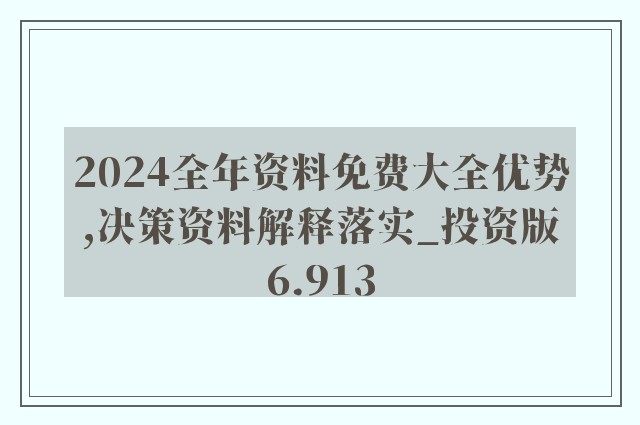 2024全年资料免费大全优势,决策资料解释落实_投资版6.913